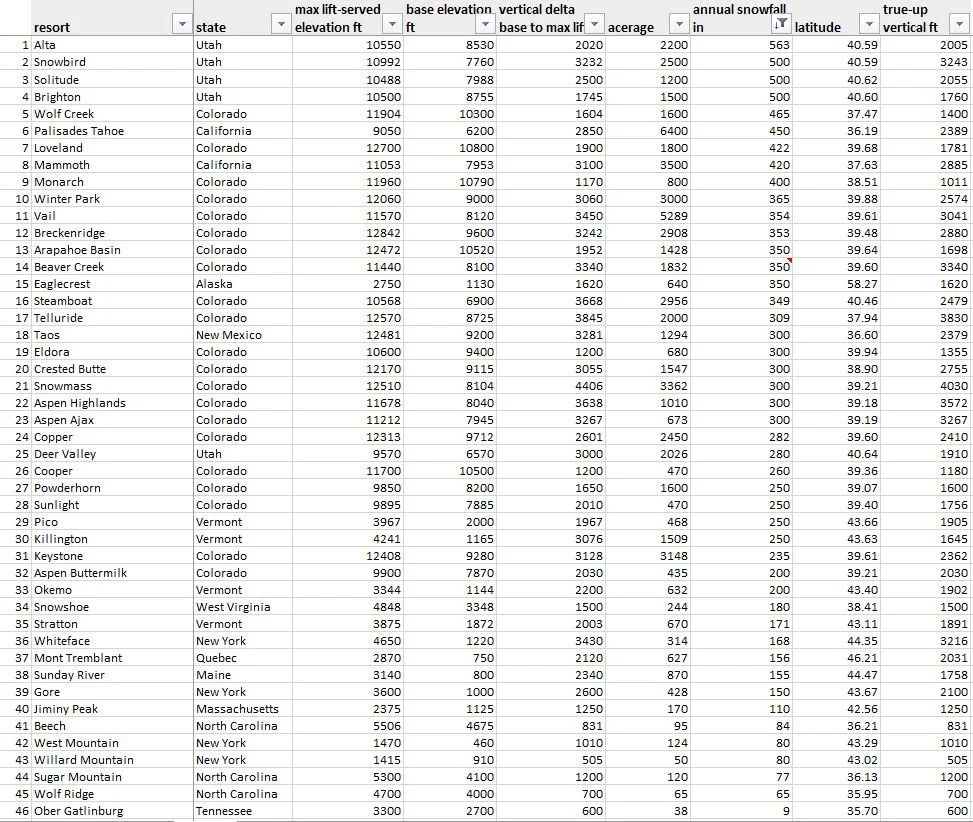 |  | resort | state | max lift-served elevation ft | base elevation ft | vertical delta base to max lif | acerage | annual snowfall in | latitude | true-up vertical ft |
|---|---|---|---|---|---|---|---|---|---|
| 1 | Alta | Utah | 10550 | 8530 | 2020 | 2200 | 563 | 40.59 | 2005 |
| 2 | Snowbird | Utah | 10992 | 7760 | 3232 | 2500 | 500 | 40.59 | 3243 |
| 3 | Solitude | Utah | 10488 | 7988 | 2500 | 1200 | 500 | 40.62 | 2055 |
| 4 | Brighton | Utah | 10500 | 8755 | 1745 | 1500 | 500 | 40.60 | 1760 |
| 5 | Wolf Creek | Colorado | 11904 | 10300 | 1604 | 1600 | 465 | 37.47 | 1400 |
| 6 | Palisades Tahoe | California | 9050 | 6200 | 2850 | 6400 | 450 | 36.19 | 2389 |
| 7 | Loveland | Colorado | 12700 | 10800 | 1900 | 1800 | 422 | 39.68 | 1781 |
| 8 | Mammoth | California | 11053 | 7953 | 3100 | 3500 | 420 | 37.63 | 2885 |
| 9 | Monarch | Colorado | 11960 | 10790 | 1170 | 800 | 400 | 38.51 | 1011 |
| 10 | Winter Park | Colorado | 12060 | 9000 | 3060 | 3000 | 365 | 39.88 | 2574 |
| 11 | Vail | Colorado | 11570 | 8120 | 3450 | 5289 | 354 | 39.61 | 3041 |
| 12 | Breckenridge | Colorado | 12842 | 9600 | 3242 | 2908 | 353 | 39.48 | 2880 |
| 13 | Arapahoe Basin | Colorado | 12472 | 10520 | 1952 | 1428 | 350 | 39.64 | 1698 |
| 14 | Beaver Creek | Colorado | 11440 | 8100 | 3340 | 1832 | 350 | 39.60 | 3340 |
| 15 | Eaglecrest | Alaska | 2750 | 1130 | 1620 | 640 | 350 | 58.27 | 1620 |
| 16 | Steamboat | Colorado | 10568 | 6900 | 3668 | 2956 | 349 | 40.46 | 2479 |
| 17 | Telluride | Colorado | 12570 | 8725 | 3845 | 2000 | 309 | 37.94 | 3830 |
| 18 | Taos | New Mexico | 12481 | 9200 | 3281 | 1294 | 300 | 36.60 | 2379 |
| 19 | Eldora | Colorado | 10600 | 9400 | 1200 | 680 | 300 | 39.94 | 1355 |
| 20 | Crested Butte | Colorado | 12170 | 9115 | 3055 | 1547 | 300 | 38.90 | 2755 |
| 21 | Snowmass | Colorado | 12510 | 8104 | 4406 | 3362 | 300 | 39.21 | 4030 |
| 22 | Aspen Highlands | Colorado | 11678 | 8040 | 3638 | 1010 | 300 | 39.18 | 3572 |
| 23 | Aspen Ajax | Colorado | 11212 | 7945 | 3267 | 673 | 300 | 39.19 | 3267 |
| 24 | Copper | Colorado | 12313 | 9712 | 2601 | 2450 | 282 | 39.60 | 2410 |
| 25 | Deer Valley | Utah | 9570 | 6570 | 3000 | 2026 | 280 | 40.64 | 1910 |
| 26 | Cooper | Colorado | 11700 | 10500 | 1200 | 470 | 260 | 39.36 | 1180 |
| 27 | Powderhorn | Colorado | 9850 | 8200 | 1650 | 1600 | 250 | 39.07 | 1600 |
| 28 | Sunlight | Colorado | 9895 | 7885 | 2010 | 470 | 250 | 39.40 | 1756 |
| 29 | Pico | Vermont | 3967 | 2000 | 1967 | 468 | 250 | 43.66 | 1905 |
| 30 | Killington | Vermont | 4241 | 1165 | 3076 | 1509 | 250 | 43.63 | 1645 |
| 31 | Keystone | Colorado | 12408 | 9280 | 3128 | 3148 | 235 | 39.61 | 2362 |
| 32 | Aspen Buttermilk | Colorado | 9900 | 7870 | 2030 | 435 | 200 | 39.21 | 2030 |
| 33 | Okemo | Vermont | 3344 | 1144 | 2200 | 632 | 200 | 43.40 | 1902 |
| 34 | Snowshoe | West Virginia | 4848 | 3348 | 1500 | 244 | 180 | 38.41 | 1500 |
| 35 | Stratton | Vermont | 3875 | 1872 | 2003 | 670 | 171 | 43.11 | 1891 |
| 36 | Whiteface | New York | 4650 | 1220 | 3430 | 314 | 168 | 44.35 | 3216 |
| 37 | Mont Tremblant | Quebec | 2870 | 750 | 2120 | 627 | 156 | 46.21 | 2031 |
| 38 | Sunday River | Maine | 3140 | 800 | 2340 | 870 | 155 | 44.47 | 1758 |
| 39 | Gore | New York | 3600 | 1000 | 2600 | 428 | 150 | 43.67 | 2100 |
| 40 | Jiminy Peak | Massachusetts | 2375 | 1125 | 1250 | 170 | 110 | 42.56 | 1250 |
| 41 | Beech | North Carolina | 5506 | 4675 | 831 | 95 | 84 | 36.21 | 831 |
| 42 | West Mountain | New York | 1470 | 460 | 1010 | 124 | 80 | 43.29 | 1010 |
| 43 | Willard Mountain | New York | 1415 | 910 | 505 | 50 | 80 | 43.02 | 505 |
| 44 | Sugar Mountain | North Carolina | 5300 | 4100 | 1200 | 120 | 77 | 36.13 | 1200 |
| 45 | Wolf Ridge | North Carolina | 4700 | 4000 | 700 | 65 | 65 | 35.95 | 700 |
| 46 | Ober Gatlinburg | Tennessee | 3300 | 2700 | 600 | 38 | 9 | 35.70 | 600 |